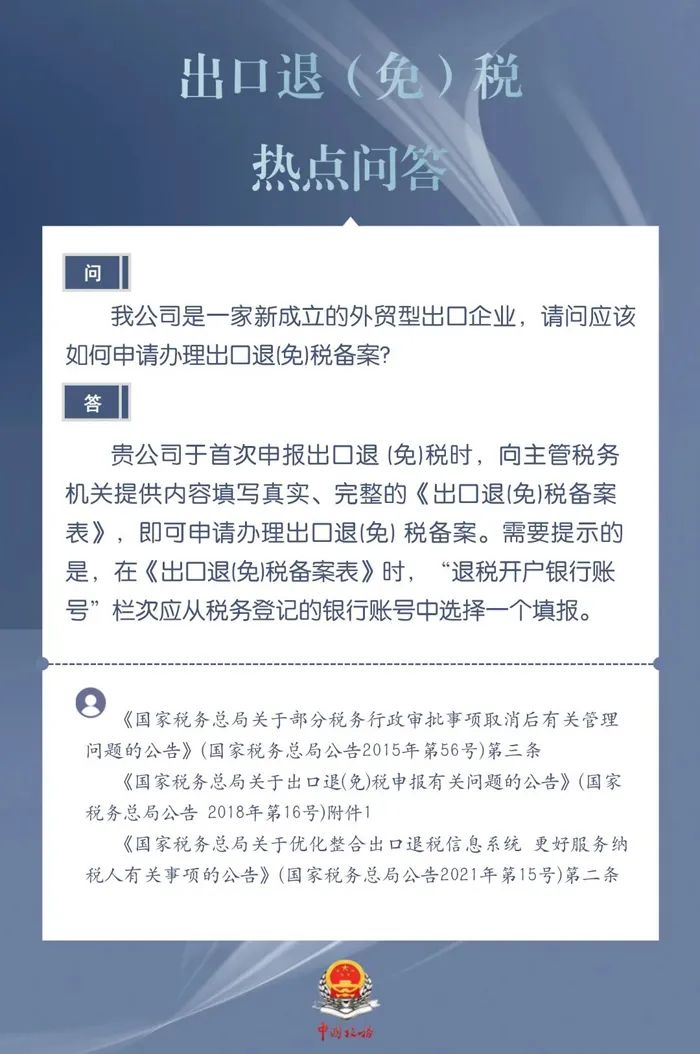 出口退（免）税
热点问答

问

我公司是一家新成立的外贸型出口企业，请问应该如何申请办理出口退(免)税备案?

答

贵公司于首次申报出口退 (免)税时，向主管税务机关提供内容填写真实、完整的《出口退(免)税备案表》，即可申请办理出口退(免) 税备案。需要提示的是，在《出口退(免)税备案表》时，“退税开户银行账号”栏次应从税务登记的银行账号中选择一个填报。

《国家税务总局关于部分税务行政审批事项取消后有关管理问题的公告》(国家税务总局公告2015年第56号)第三条

《国家税务总局关于出口退(免)税申报有关问题的公告》(国家税务总局公告 2018年第16号)附件1

《国家税务总局关于优化整合出口退税信息系统 更好服务纳税人有关事项的公告》(国家税务总局公告2021年第15号)第二条

中国税务